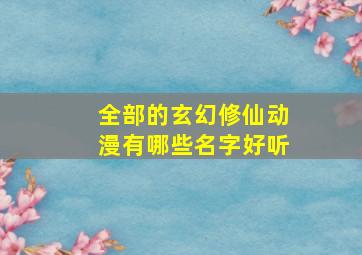 全部的玄幻修仙动漫有哪些名字好听